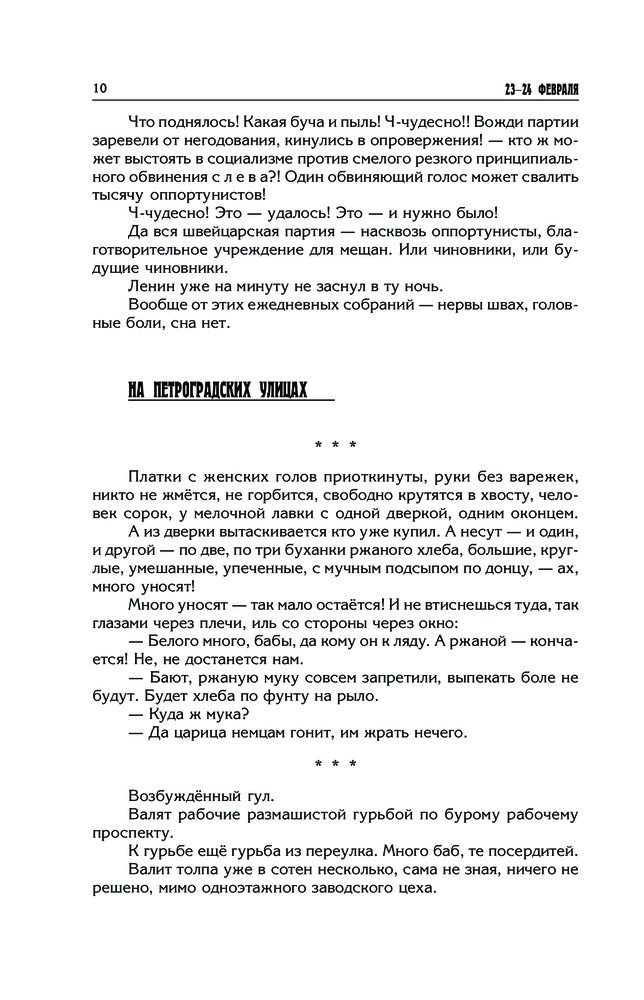 10 23–24 ФЕВРАЛЯ

Что поднялось! Какая буча и пыль! Ч-чудесно!! Вожди партии заревели от негодования, кинулись в опровержения! — кто ж может выстоять в социализме против смелого резкого принципиального обвинения с л е в а?! Один обвиняющий голос может свалить тысячу оппортунистов!

Ч-чудесно! Это — удалось! Это — и нужно было!

Да вся швейцарская партия — насквозь оппортунисты, благотворительное учреждение для мещан. Или чиновники, или будущие чиновники.

Ленин уже на минуту не заснул в ту ночь.

Вообще от этих ежедневных собраний — нервы швах, головные боли, сна нет.

НА ПЕТРОГРАДСКИХ УЛИЦАХ

* * *

Платки с женских голов приоткинуты, руки без варежек, никто не жмётся, не горбится, свободно крутятся в хвосту, человек сорок, у мелочной лавки с одной дверкой, одним оконцем.

А из дверки вытаскивается кто уже купил. А несут — и один, и другой — по две, по три буханки ржаного хлеба, большие, круглые, умешанные, упеченные, с мучным подсыпом по донцу, — ах, много уносят!

Много уносят — так мало остаётся! И не втиснешься туда, так глазами через плечи, иль со стороны через окно:

— Белого много, бабы, да кому он к ляду. А ржаной — кончается! Не, не достанется нам.

— Бают, ржаную муку совсем запретили, выпекать боле не будут. Будет хлеба по фунту на рыло.

— Куда ж мука?

— Да царица немцам гонит, им жрать нечего.

* * *

Возбуждённый гул.

Валят рабочие размашистой гурьбой по бурому рабочему проспекту.

К гурьбе ещё гурьба из переулка. Много баб, те посердитей.

Валит толпа уже в сотен несколько, сама не зная, ничего не решено, мимо одноэтажного заводского цеха.